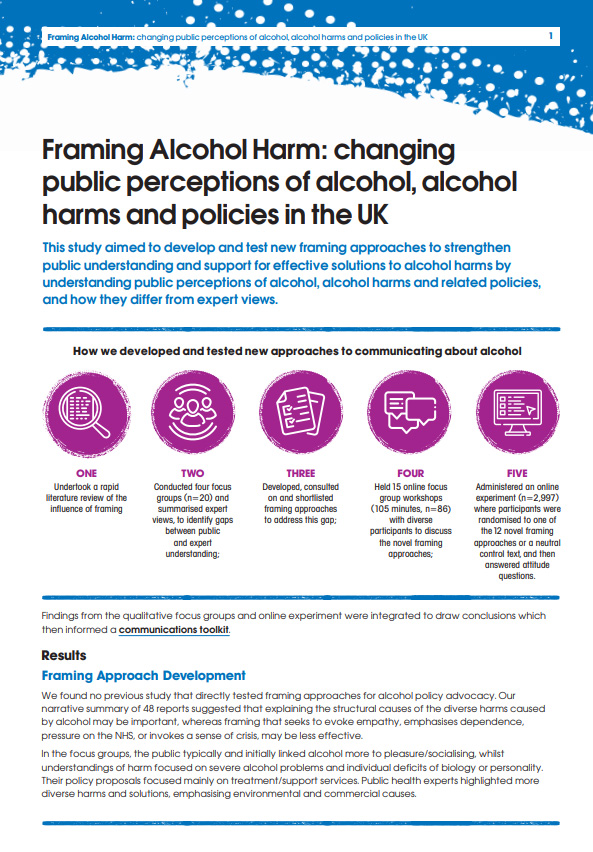 Framing Alcohol Harm: changing public perceptions of alcohol, alcohol harms and policies in the UK 1

Framing Alcohol Harm: changing public perceptions of alcohol, alcohol harms and policies in the UK

This study aimed to develop and test new framing approaches to strengthen public understanding and support for effective solutions to alcohol harms by understanding public perceptions of alcohol, alcohol harms and related policies, and how they differ from expert views.

How we developed and tested new approaches to communicating about alcohol

ONE
Undertook a rapid literature review of the influence of framing

TWO
Conducted four focus groups (n=20) and summarised expert views, to identify gaps between public and expert understanding;

THREE
Developed, consulted on and shortlisted framing approaches to address this gap;

FOUR
Held 15 online focus group workshops (105 minutes, n=86) with diverse participants to discuss the novel framing approaches;

FIVE
Administered an online experiment (n=2,997) where participants were randomised to one of the 12 novel framing approaches or a neutral control text, and then answered attitude questions.

Findings from the qualitative focus groups and online experiment were integrated to draw conclusions which then informed a communications toolkit.

Results

Framing Approach Development

We found no previous study that directly tested framing approaches for alcohol policy advocacy. Our narrative summary of 48 reports suggested that explaining the structural causes of the diverse harms caused by alcohol may be important, whereas framing that seeks to evoke empathy, emphasises dependence, pressure on the NHS, or invokes a sense of crisis, may be less effective.

In the focus groups, the public typically and initially linked alcohol more to pleasure/socialising, whilst understandings of harm focused on severe alcohol problems and individual deficits of biology or personality. Their policy proposals focused mainly on treatment/support services. Public health experts highlighted more diverse harms and solutions, emphasising environmental and commercial causes.